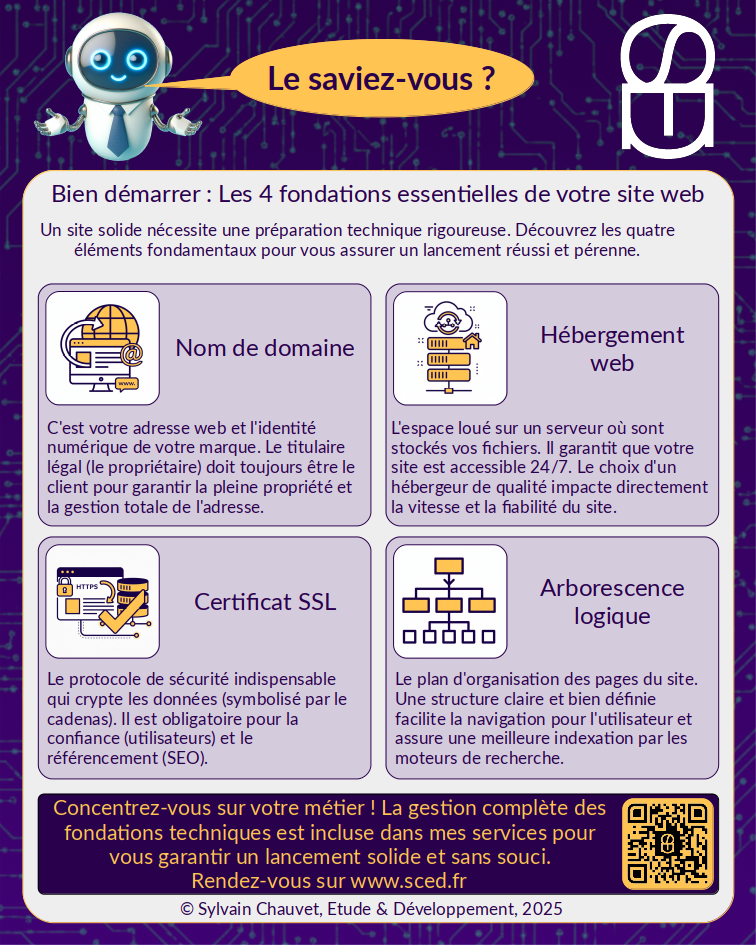 Le saviez-vous ?

Bien démarrer : Les 4 fondations essentielles de votre site web

Un site solide nécessite une préparation technique rigoureuse. Découvrez les quatre éléments fondamentaux pour vous assurer un lancement réussi et pérenne.

www.

Nom de domaine

C'est votre adresse web et l'identité numérique de votre marque. Le titulaire légal (le propriétaire) doit toujours être le client pour garantir la pleine propriété et la gestion totale de l'adresse.

Hébergement web

L'espace loué sur un serveur où sont stockés vos fichiers. Il garantit que votre site est accessible 24/7. Le choix d'un hébergeur de qualité impacte directement la vitesse et la fiabilité du site.

HTTPS

Certificat SSL

Le protocole de sécurité indispensable qui crypte les données (symbolisé par le cadenas). Il est obligatoire pour la confiance (utilisateurs) et le référencement (SEO).

Arborescence logique

Le plan d'organisation des pages du site. Une structure claire et bien définie facilite la navigation pour l'utilisateur et assure une meilleure indexation par les moteurs de recherche.

Concentrez-vous sur votre métier ! La gestion complète des fondations techniques est incluse dans mes services pour vous garantir un lancement solide et sans souci.
Rendez-vous sur www.sced.fr

© Sylvain Chauvet, Etude & Développement, 2025